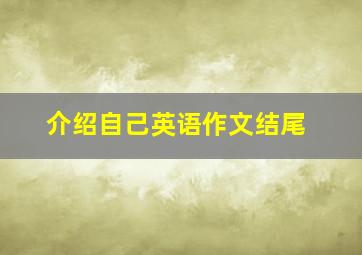 介绍自己英语作文结尾